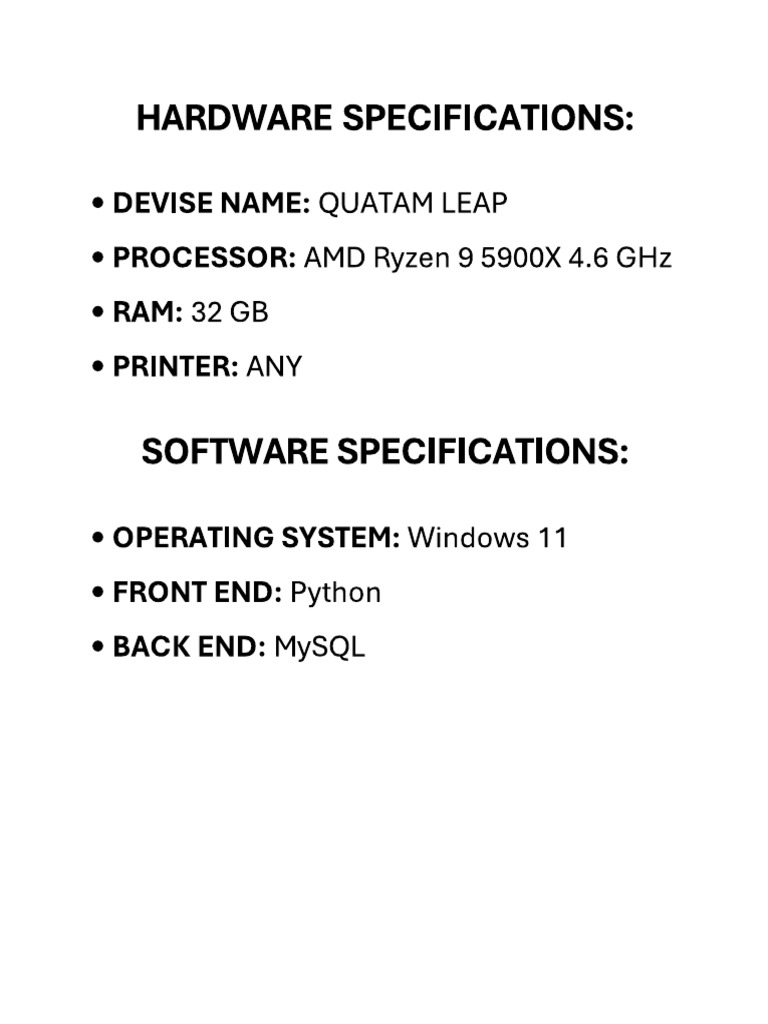 HARDWARE SPECIFICATIONS:

• DEVISE NAME: QUATAM LEAP

• PROCESSOR: AMD Ryzen 9 5900X 4.6 GHz

• RAM: 32 GB

• PRINTER: ANY

SOFTWARE SPECIFICATIONS:

• OPERATING SYSTEM: Windows 11

• FRONT END: Python

• BACK END: MySQL